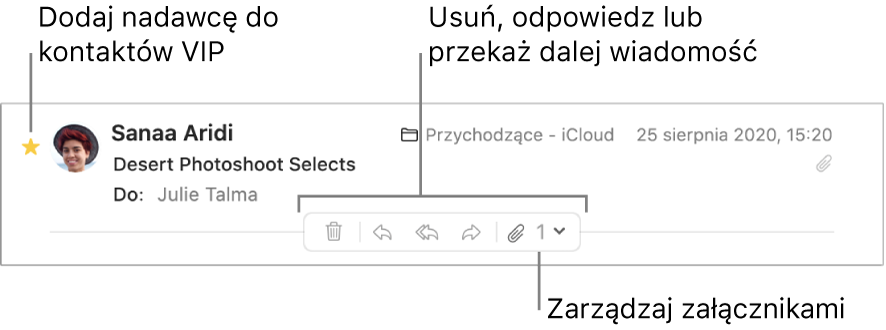 Dodaj nadawcę do kontaktów VIP

Usuń, odpowiedz lub przekaż dalej wiadomość

Sanaa Aridi

Przychodzące - iCloud 25 sierpnia 2020, 15:20

Desert Photoshoot Selects

Do: Julie Talma

1

Zarządzaj załącznikami